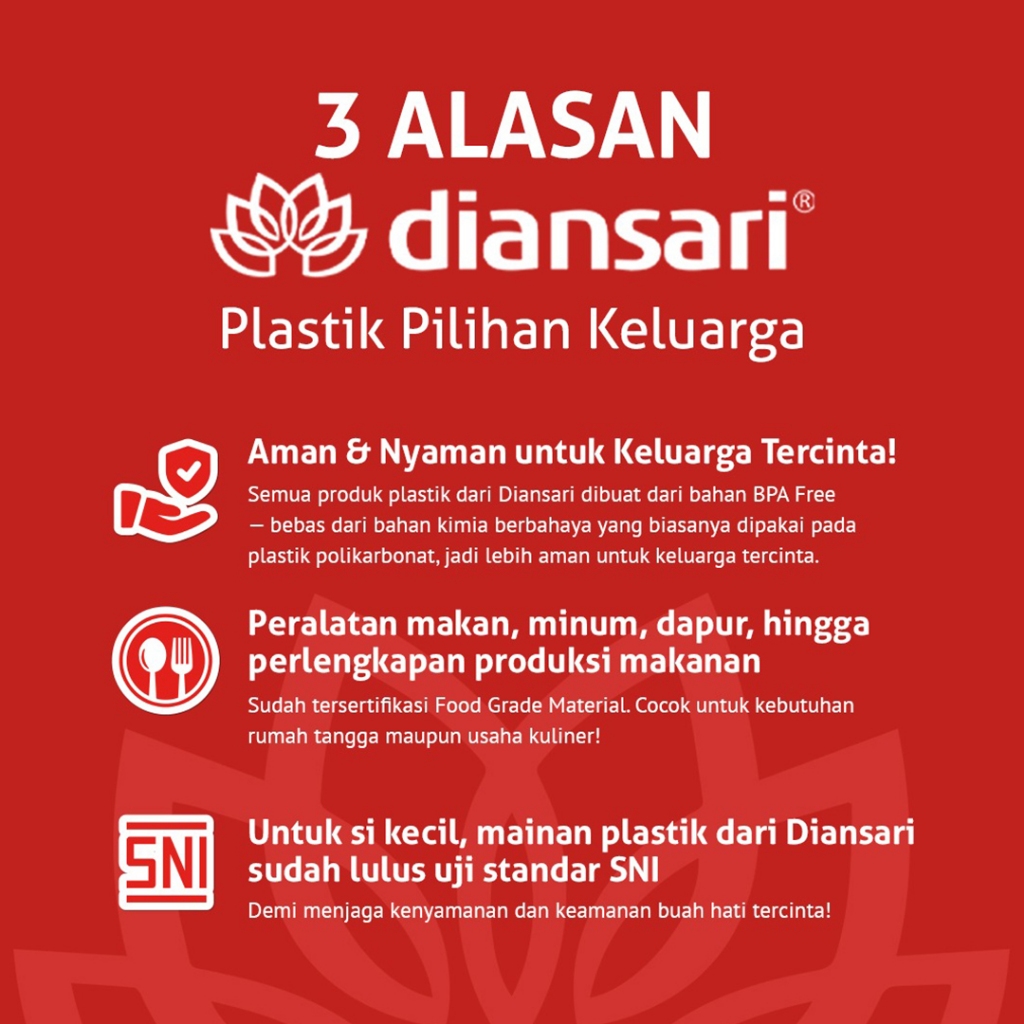 3 ALASAN

diansari®

Plastik Pilihan Keluarga

Aman & Nyaman untuk Keluarga Tercinta!

Semua produk plastik dari Diansari dibuat dari bahan BPA Free — bebas dari bahan kimia berbahaya yang biasanya dipakai pada plastik polikarbonat, jadi lebih aman untuk keluarga tercinta.

Peralatan makan, minum, dapur, hingga perlengkapan produksi makanan

Sudah tersertifikasi Food Grade Material. Cocok untuk kebutuhan rumah tangga maupun usaha kuliner!

SNI

Untuk si kecil, mainan plastik dari Diansari sudah lulus uji standar SNI

Demi menjaga kenyamanan dan keamanan buah hati tercinta!